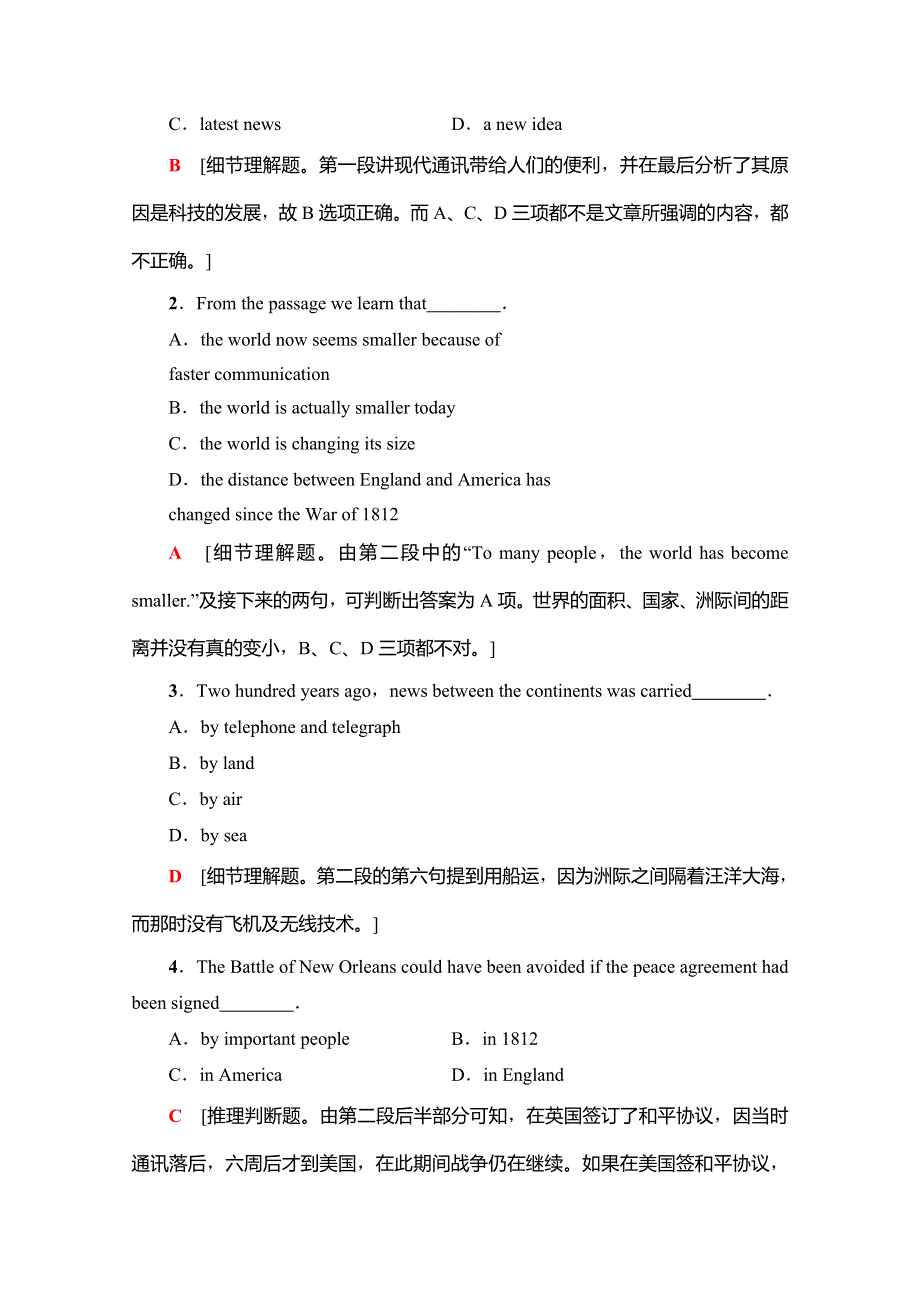 C．latest news　　D．a new idea

B　[细节理解题。第一段讲现代通讯带给人们的便利，并在最后分析了其原因是科技的发展，故 B 选项正确。而 A、C、D 三项都不是文章所强调的内容，都不正确。]

2．From the passage we learn that________.

A．the world now seems smaller because of faster communication

B．the world is actually smaller today

C．the world is changing its size

D．the distance between England and America has changed since the War of 1812

A　[细节理解题。由第二段中的“To many people，the world has become smaller.”及接下来的两句，可判断出答案为 A 项。世界的面积、国家、洲际间的距离并没有真的变小，B、C、D 三项都不对。]

3．Two hundred years ago，news between the continents was carried________.

A．by telephone and telegraph

B．by land

C．by air

D．by sea

D　[细节理解题。第二段的第六句提到用船运，因为洲际之间隔着汪洋大海，而那时没有飞机及无线技术。]

4．The Battle of New Orleans could have been avoided if the peace agreement had been signed________.

A．by important people　　B．in 1812

C．in America　　D．in England

C　[推理判断题。由第二段后半部分可知，在英国签订了和平协议，因当时通讯落后，六周后才到美国，在此期间战争仍在继续。如果在美国签和平协议，